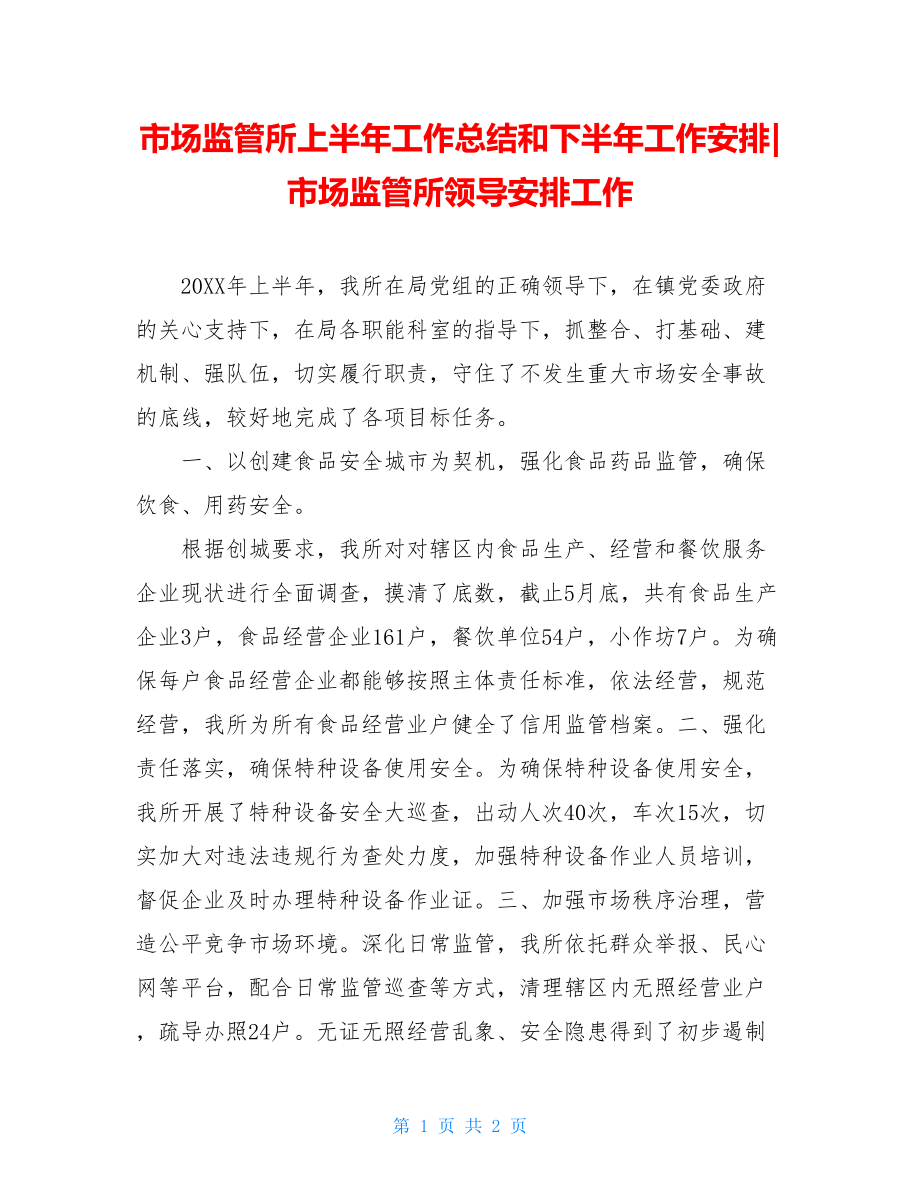 市场监管所上半年工作总结和下半年工作安排|市场监管所领导安排工作

20XX年上半年，我所在局党组的正确领导下，在镇党委政府的关心支持下，在局各职能科室的指导下，抓整合、打基础、建机制、强队伍，切实履行职责，守住了不发生重大市场安全事故的底线，较好地完成了各项目标任务。

一、以创建食品安全城市为契机，强化食品药品监管，确保饮食、用药安全。

根据创城要求，我所对对辖区内食品生产、经营和餐饮服务企业现状进行全面调查，摸清了底数，截止5月底，共有食品生产企业3户，食品经营企业161户，餐饮单位54户，小作坊7户。为确保每户食品经营企业都能够按照主体责任标准，依法经营，规范经营，我所为所有食品经营业户健全了信用监管档案。二、强化责任落实，确保特种设备使用安全。为确保特种设备使用安全，我所开展了特种设备安全大巡查，出动人次40次，车次15次，切实加大对违法违规行为查处力度，加强特种设备作业人员培训，督促企业及时办理特种设备作业证。三、加强市场秩序治理，营造公平竞争市场环境。深化日常监管，我所依托群众举报、民心网等平台，配合日常监管巡查等方式，清理辖区内无照经营业户，疏导办照24户。无证无照经营乱象、安全隐患得到了初步遏制

第 1 页 共 2 页